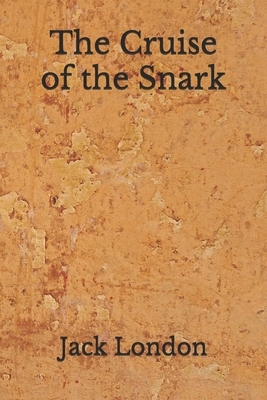 The Cruise of the Snark

Jack London